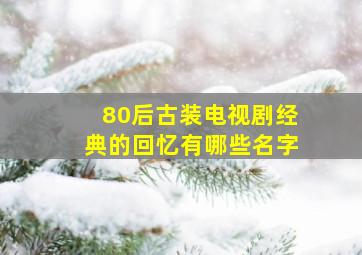 80后古装电视剧经典的回忆有哪些名字